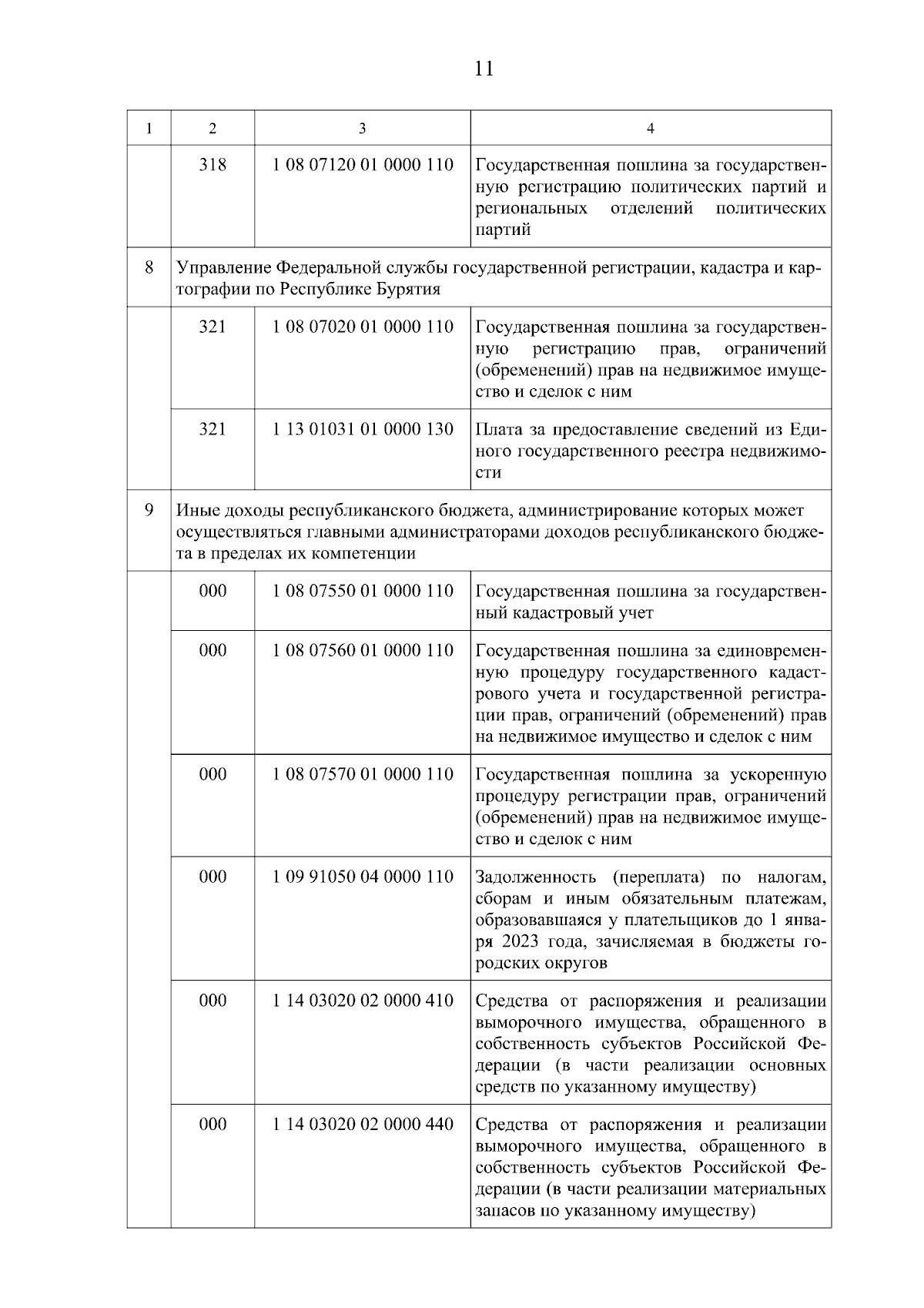 11

| 1 | 2 | 3 | 4 |
|---|---|---|---|
|  | 318 | 1 08 07120 01 0000 110 | Государственная пошлина за государственную регистрацию политических партий и региональных отделений политических партий |
| 8 | Управление Федеральной службы государственной регистрации, кадастра и картографии по Республике Бурятия |  |  |
|  | 321 | 1 08 07020 01 0000 110 | Государственная пошлина за государственную регистрацию прав, ограничений (обременений) прав на недвижимое имущество и сделок с ним |
|  | 321 | 1 13 01031 01 0000 130 | Плата за предоставление сведений из Единого государственного реестра недвижимости |
| 9 | Иные доходы республиканского бюджета, администрирование которых может осуществляться главными администраторами доходов республиканского бюджета в пределах их компетенции |  |  |
|  | 000 | 1 08 07550 01 0000 110 | Государственная пошлина за государственный кадастровый учет |
|  | 000 | 1 08 07560 01 0000 110 | Государственная пошлина за единовременную процедуру государственного кадастрового учета и государственной регистрации прав, ограничений (обременений) прав на недвижимое имущество и сделок с ним |
|  | 000 | 1 08 07570 01 0000 110 | Государственная пошлина за ускоренную процедуру регистрации прав, ограничений (обременений) прав на недвижимое имущество и сделок с ним |
|  | 000 | 1 09 91050 04 0000 110 | Задолженность (переплата) по налогам, сборам и иным обязательным платежам, образовавшаяся у плательщиков до 1 января 2023 года, зачисляемая в бюджеты городских округов |
|  | 000 | 1 14 03020 02 0000 410 | Средства от распоряжения и реализации выморочного имущества, обращенного в собственность субъектов Российской Федерации (в части реализации основных средств по указанному имуществу) |
|  | 000 | 1 14 03020 02 0000 440 | Средства от распоряжения и реализации выморочного имущества, обращенного в собственность субъектов Российской Федерации (в части реализации материальных запасов по указанному имуществу) |